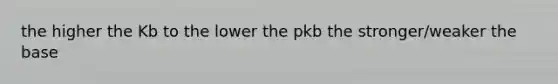 the higher the Kb to the lower the pkb the stronger/weaker the base